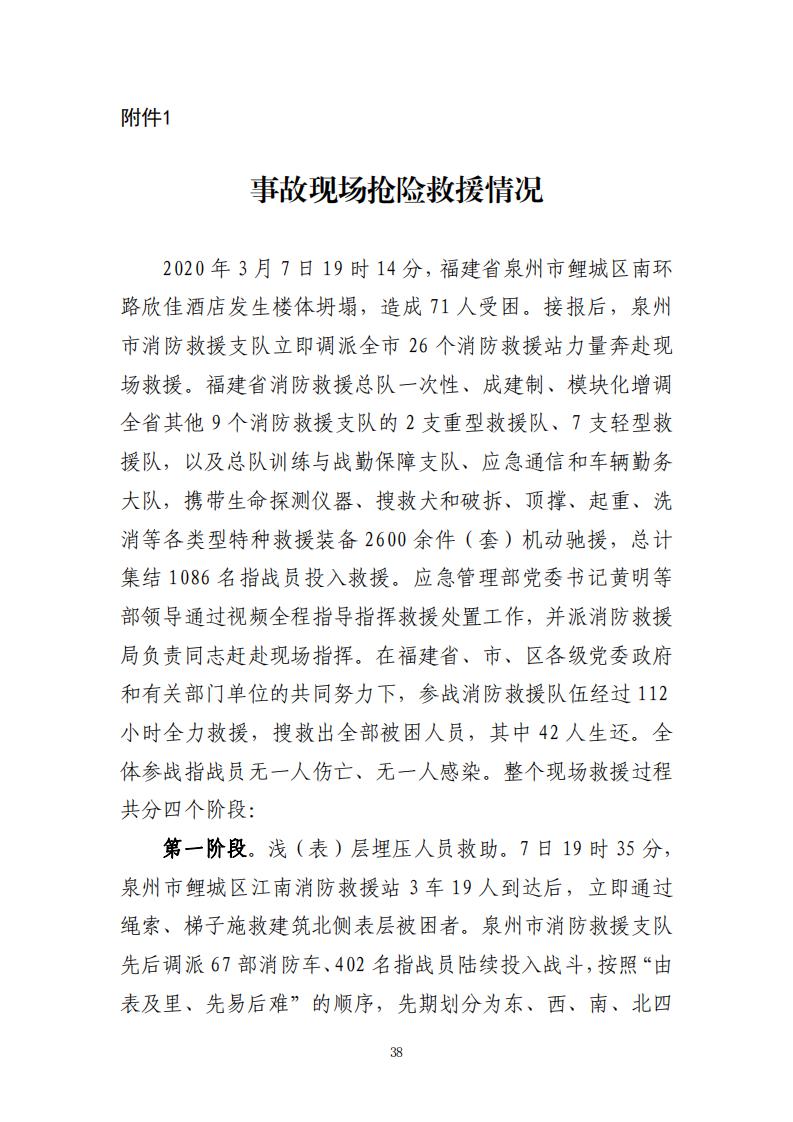 附件1

事故现场抢险救援情况

2020年3月7日19时14分，福建省泉州市鲤城区南环路欣佳酒店发生楼体坍塌，造成71人受困。接报后，泉州市消防救援支队立即调派全市26个消防救援站力量奔赴现场救援。福建省消防救援总队一次性、成建制、模块化增调全省其他9个消防救援支队的2支重型救援队、7支轻型救援队，以及总队训练与战勤保障支队、应急通信和车辆勤务大队，携带生命探测仪器、搜救犬和破拆、顶撑、起重、洗消等各类型特种救援装备2600余件（套）机动驰援，总计集结1086名指战员投入救援。应急管理部党委书记黄明等部领导通过视频全程指导指挥救援处置工作，并派消防救援局负责同志赶赴现场指挥。在福建省、市、区各级党委政府和有关部门单位的共同努力下，参战消防救援队伍经过112小时全力救援，搜救出全部被困人员，其中42人生还。全体参战指战员无一人伤亡、无一人感染。整个现场救援过程共分四个阶段：

第一阶段。浅（表）层埋压人员救助。7日19时35分，泉州市鲤城区江南消防救援站3车19人到达后，立即通过绳索、梯子施救建筑北侧表层被困者。泉州市消防救援支队先后调派67部消防车、402名指战员陆续投入战斗，按照“由表及里、先易后难”的顺序，先期划分为东、西、南、北四

38